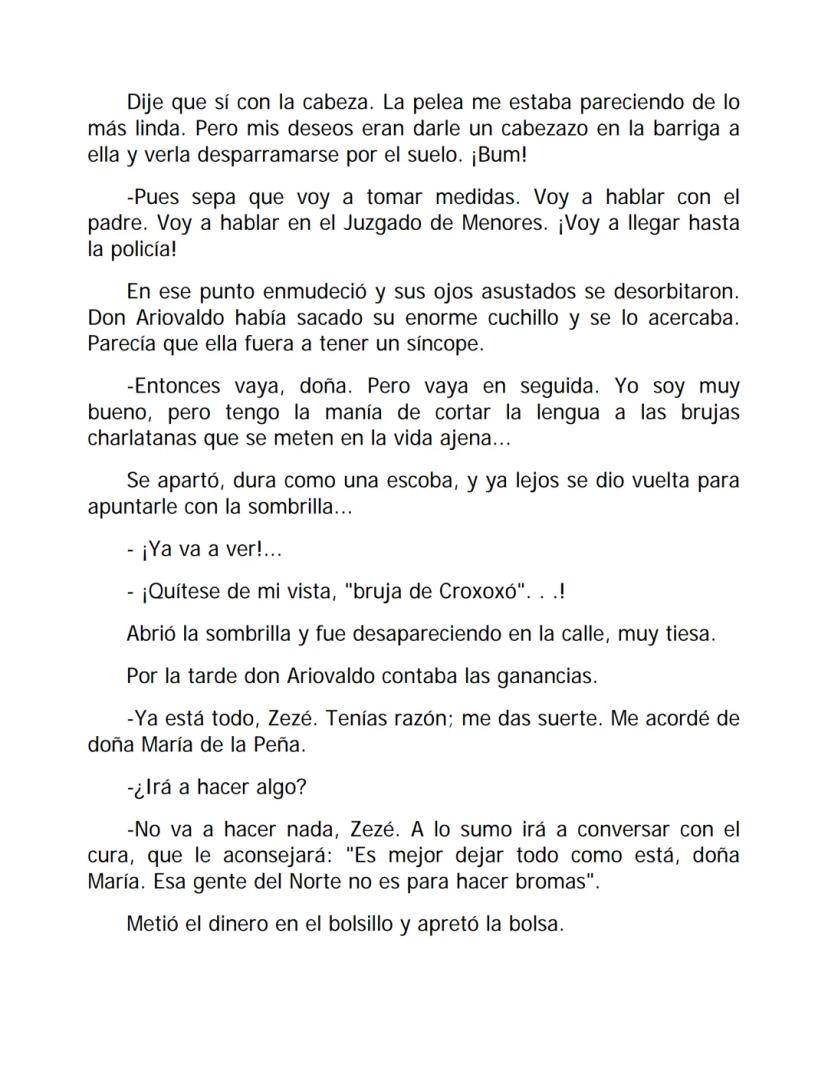 Dije que sí con la cabeza. La pelea me estaba pareciendo de lo más linda. Pero mis deseos eran darle un cabezazo en la barriga a ella y verla desparramarse por el suelo. ¡Bum!

-Pues sepa que voy a tomar medidas. Voy a hablar con el padre. Voy a hablar en el Juzgado de Menores. ¡Voy a llegar hasta la policía!

En ese punto enmudeció y sus ojos asustados se desorbitaron. Don Ariovaldo había sacado su enorme cuchillo y se lo acercaba. Parecía que ella fuera a tener un síncope.

-Entonces vaya, doña. Pero vaya en seguida. Yo soy muy bueno, pero tengo la manía de cortar la lengua a las brujas charlatanas que se meten en la vida ajena...

Se apartó, dura como una escoba, y ya lejos se dio vuelta para apuntarle con la sombrilla...

- ¡Ya va a ver!...

- ¡Quítese de mi vista, "bruja de Croxoxó". . .!

Abrió la sombrilla y fue desapareciendo en la calle, muy tiesa.

Por la tarde don Ariovaldo contaba las ganancias.

-Ya está todo, Zezé. Tenías razón; me das suerte. Me acordé de doña María de la Peña.

-¿Irá a hacer algo?

-No va a hacer nada, Zezé. A lo sumo irá a conversar con el cura, que le aconsejará: "Es mejor dejar todo como está, doña María. Esa gente del Norte no es para hacer bromas".

Metió el dinero en el bolsillo y apretó la bolsa.